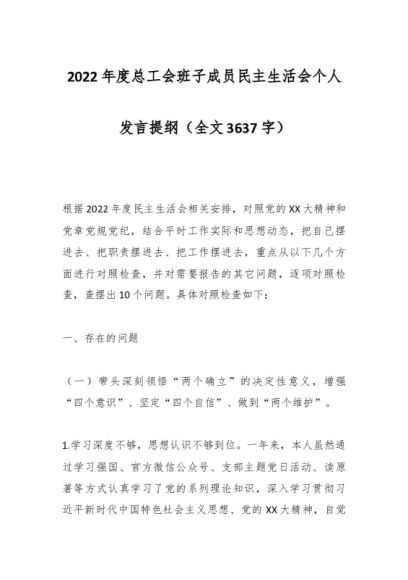 2022年度总工会班子成员民主生活会个人发言提纲（全文3637字）

根据2022年度民主生活会相关安排，对照党的XX大精神和党章党规党纪，结合平时工作实际和思想动态，把自己摆进去、把职责摆进去、把工作摆进去，重点从以下几个方面进行对照检查，并对需要报告的其它问题，逐项对照检查，查摆出10个问题。具体对照检查如下：

一、存在的问题

（一）带头深刻领悟“两个确立”的决定性意义，增强“四个意识”、坚定“四个自信”、做到“两个维护”。

1.学习深度不够，思想认识不够到位。一年来，本人虽然通过学习强国、官方微信公众号、支部主题党日活动、读原著等方式认真学习了党的系列理论知识，深入学习贯彻习近平新时代中国特色社会主义思想、党的XX大精神，自觉